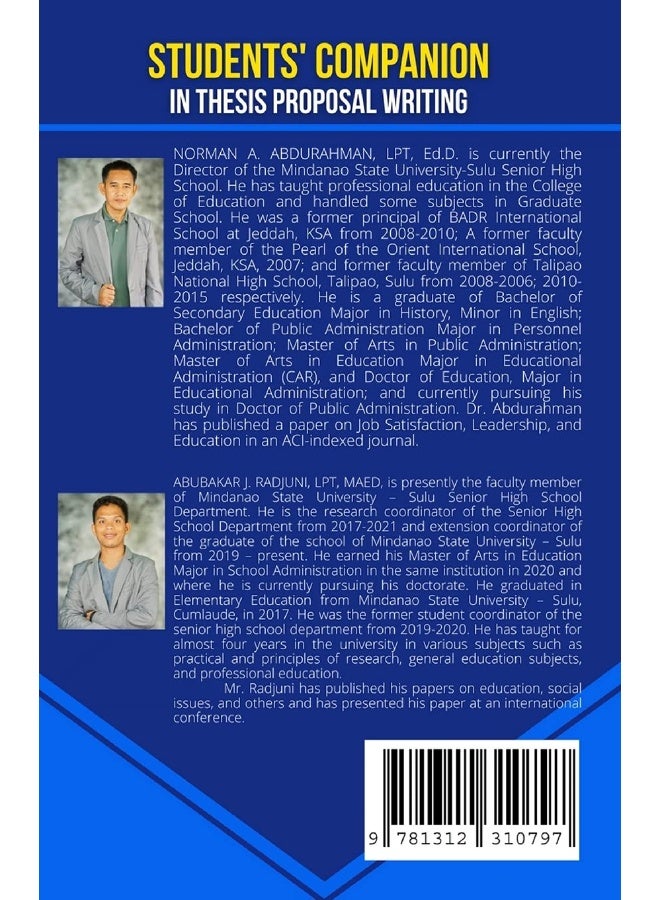 STUDENTS' COMPANION
IN THESIS PROPOSAL WRITING

NORMAN A. ABDURAHMAN, LPT, Ed.D. is currently the Director of the Mindanao State University-Sulu Senior High School. He has taught professional education in the College of Education and handled some subjects in Graduate School. He was a former principal of BADR International School at Jeddah, KSA from 2008-2010; A former faculty member of the Pearl of the Orient International School, Jeddah, KSA, 2007; and former faculty member of Talipao National High School, Talipao, Sulu from 2008-2006; 2010-2015 respectively. He is a graduate of Bachelor of Secondary Education Major in History, Minor in English; Bachelor of Public Administration Major in Personnel Administration; Master of Arts in Public Administration; Master of Arts in Education Major in Educational Administration (CAR), and Doctor of Education, Major in Educational Administration; and currently pursuing his study in Doctor of Public Administration. Dr. Abdurahman has published a paper on Job Satisfaction, Leadership, and Education in an ACI-indexed journal.

ABUBAKAR J. RADJUNI, LPT, MAED, is presently the faculty member of Mindanao State University – Sulu Senior High School Department. He is the research coordinator of the Senior High School Department from 2017-2021 and extension coordinator of the graduate of the school of Mindanao State University – Sulu from 2019 – present. He earned his Master of Arts in Education Major in School Administration in the same institution in 2020 and where he is currently pursuing his doctorate. He graduated in Elementary Education from Mindanao State University – Sulu, Cumlaude, in 2017. He was the former student coordinator of the senior high school department from 2019-2020. He has taught for almost four years in the university in various subjects such as practical and principles of research, general education subjects, and professional education.

Mr. Radjuni has published his papers on education, social issues, and others and has presented his paper at an international conference.

9 781312 310797